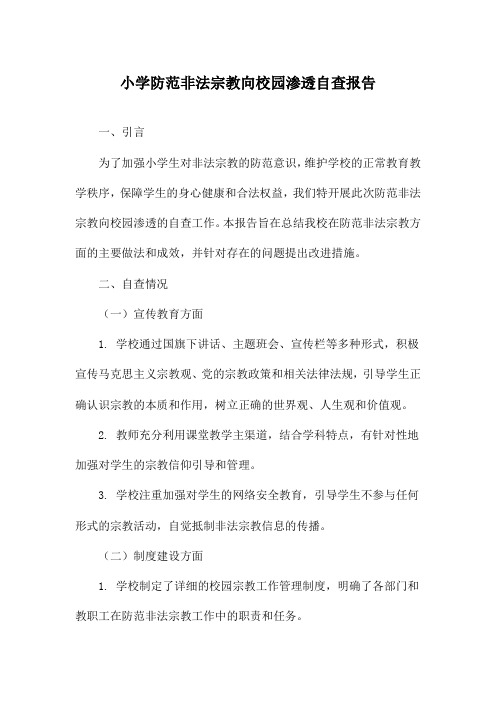 小学防范非法宗教向校园渗透自查报告

一、引言

为了加强小学生对非法宗教的防范意识，维护学校的正常教育教学秩序，保障学生的身心健康和合法权益，我们特开展此次防范非法宗教向校园渗透的自查工作。本报告旨在总结我校在防范非法宗教方面的主要做法和成效，并针对存在的问题提出改进措施。

二、自查情况

（一）宣传教育方面

1. 学校通过国旗下讲话、主题班会、宣传栏等多种形式，积极宣传马克思主义宗教观、党的宗教政策和相关法律法规，引导学生正确认识宗教的本质和作用，树立正确的世界观、人生观和价值观。

2. 教师充分利用课堂教学主渠道，结合学科特点，有针对性地加强对学生的宗教信仰引导和管理。

3. 学校注重加强对学生的网络安全教育，引导学生不参与任何形式的宗教活动，自觉抵制非法宗教信息的传播。

（二）制度建设方面

1. 学校制定了详细的校园宗教工作管理制度，明确了各部门和教职工在防范非法宗教工作中的职责和任务。